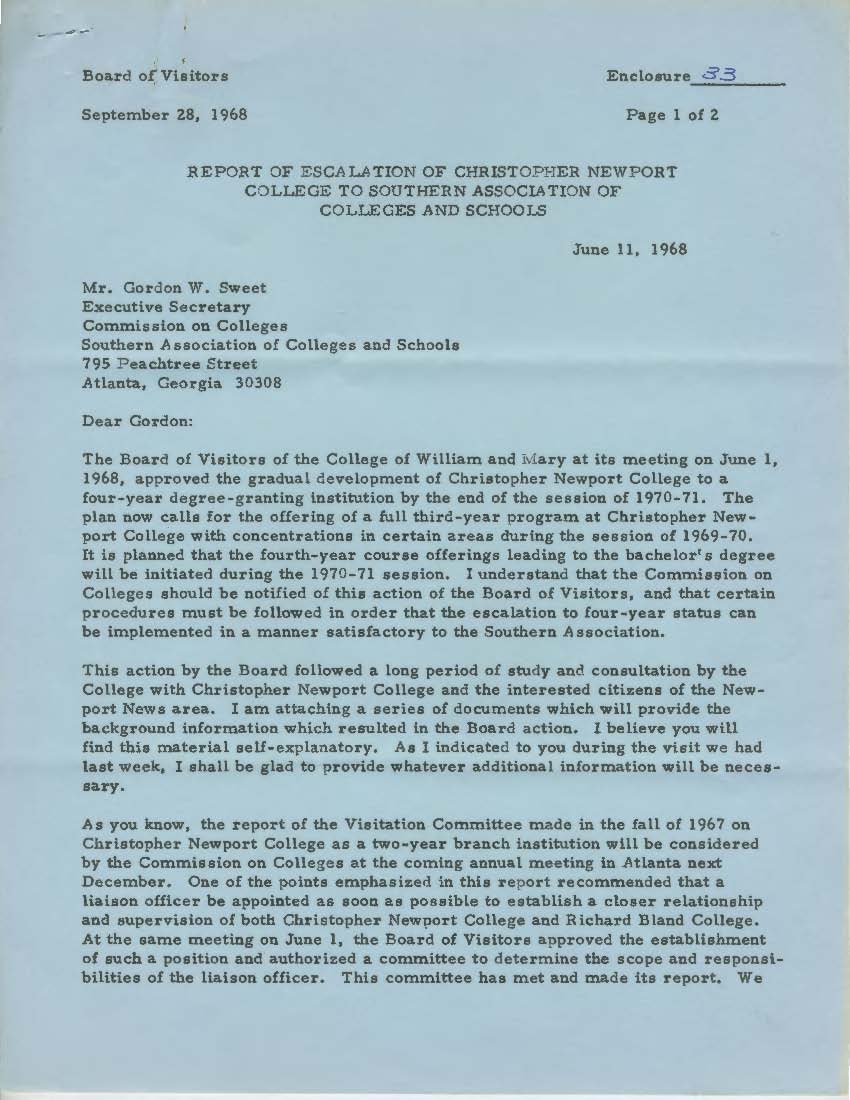 Board of Visitors

Enclosure 33

September 28, 1968

Page 1 of 2

REPORT OF ESCALATION OF CHRISTOPHER NEWPORT COLLEGE TO SOUTHERN ASSOCIATION OF COLLEGES AND SCHOOLS

June 11, 1968

Mr. Gordon W. Sweet
Executive Secretary
Commission on Colleges
Southern Association of Colleges and Schools
795 Peachtree Street
Atlanta, Georgia 30308

Dear Gordon:

The Board of Visitors of the College of William and Mary at its meeting on June 1, 1968, approved the gradual development of Christopher Newport College to a four-year degree-granting institution by the end of the session of 1970-71. The plan now calls for the offering of a full third-year program at Christopher Newport College with concentrations in certain areas during the session of 1969-70. It is planned that the fourth-year course offerings leading to the bachelor's degree will be initiated during the 1970-71 session. I understand that the Commission on Colleges should be notified of this action of the Board of Visitors, and that certain procedures must be followed in order that the escalation to four-year status can be implemented in a manner satisfactory to the Southern Association.

This action by the Board followed a long period of study and consultation by the College with Christopher Newport College and the interested citizens of the Newport News area. I am attaching a series of documents which will provide the background information which resulted in the Board action. I believe you will find this material self-explanatory. As I indicated to you during the visit we had last week, I shall be glad to provide whatever additional information will be necessary.

As you know, the report of the Visitation Committee made in the fall of 1967 on Christopher Newport College as a two-year branch institution will be considered by the Commission on Colleges at the coming annual meeting in Atlanta next December. One of the points emphasized in this report recommended that a liaison officer be appointed as soon as possible to establish a closer relationship and supervision of both Christopher Newport College and Richard Bland College. At the same meeting on June 1, the Board of Visitors approved the establishment of such a position and authorized a committee to determine the scope and responsibilities of the liaison officer. This committee has met and made its report. We